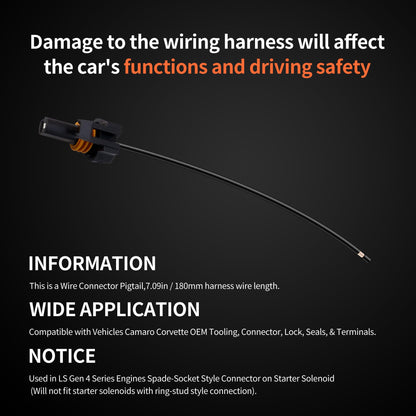 Damage to the wiring harness will affect the car's functions and driving safety

INFORMATION

This is a Wire Connector Pigtail,7.09in / 180mm harness wire length.

WIDE APPLICATION

Compatible with Vehicles Camaro Corvette OEM Tooling, Connector, Lock, Seals, & Terminals.

NOTICE

Used in LS Gen 4 Series Engines Spade-Socket Style Connector on Starter Solenoid (Will not fit starter solenoids with ring-stud style connection).